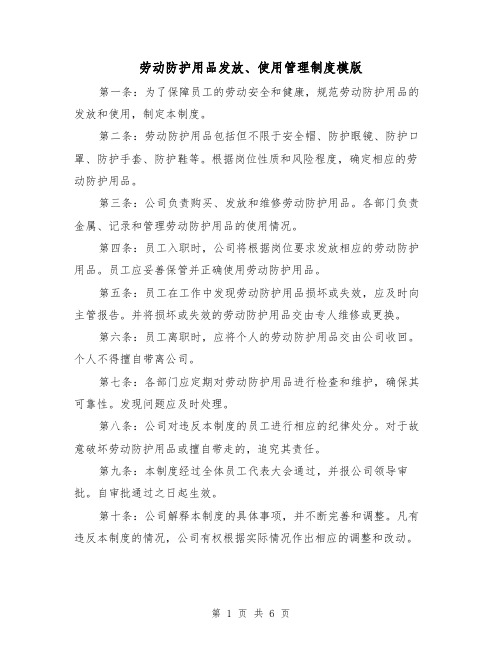 劳动防护用品发放、使用管理制度模版

第一条：为了保障员工的劳动安全和健康，规范劳动防护用品的发放和使用，制定本制度。

第二条：劳动防护用品包括但不限于安全帽、防护眼镜、防护口罩、防护手套、防护鞋等。根据岗位性质和风险程度，确定相应的劳动防护用品。

第三条：公司负责购买、发放和维修劳动防护用品。各部门负责金属、记录和管理劳动防护用品的使用情况。

第四条：员工入职时，公司将根据岗位要求发放相应的劳动防护用品。员工应妥善保管并正确使用劳动防护用品。

第五条：员工在工作中发现劳动防护用品损坏或失效，应及时向主管报告。并将损坏或失效的劳动防护用品交由专人维修或更换。

第六条：员工离职时，应将个人的劳动防护用品交由公司收回。个人不得擅自带离公司。

第七条：各部门应定期对劳动防护用品进行检查和维护，确保其可靠性。发现问题应及时处理。

第八条：公司对违反本制度的员工进行相应的纪律处分。对于故意破坏劳动防护用品或擅自带走的，追究其责任。

第九条：本制度经过全体员工代表大会通过，并报公司领导审批。自审批通过之日起生效。

第十条：公司解释本制度的具体事项，并不断完善和调整。凡有违反本制度的情况，公司有权根据实际情况作出相应的调整和改动。

第 1 页 共 6 页